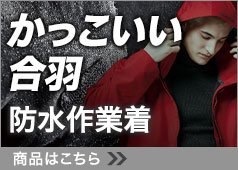 かっこいい
合羽
防水作業着

商品はこちら